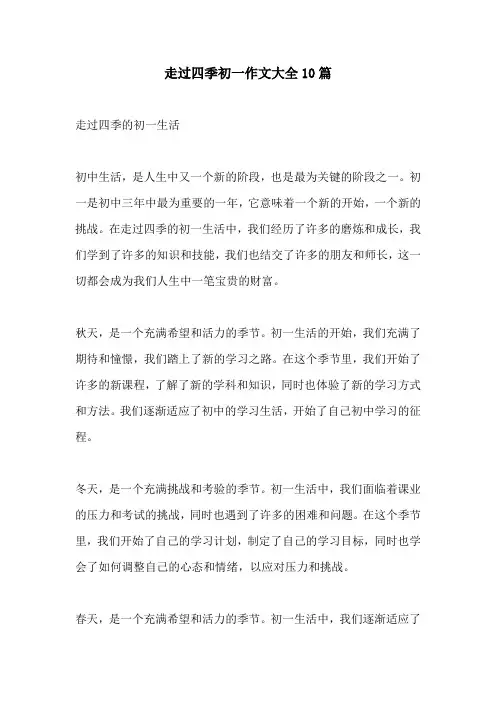 走过四季初一作文大全10篇

走过四季的初一生活

初中生活，是人生中又一个新的阶段，也是最为关键的阶段之一。初一是初中三年中最为重要的一年，它意味着一个新的开始，一个新的挑战。在走过四季的初一生活中，我们经历了许多的磨炼和成长，我们学到了许多的知识和技能，我们也结交了许多的朋友和师长，这一切都会成为我们人生中一笔宝贵的财富。

秋天，是一个充满希望和活力的季节。初一生活的开始，我们充满了期待和憧憬，我们踏上了新的学习之路。在这个季节里，我们开始了许多的新课程，了解了新的学科和知识，同时也体验了新的学习方式和方法。我们逐渐适应了初中的学习生活，开始了自己初中学习的征程。

冬天，是一个充满挑战和考验的季节。初一生活中，我们面临着课业的压力和考试的挑战，同时也遇到了许多的困难和问题。在这个季节里，我们开始了自己的学习计划，制定了自己的学习目标，同时也学会了如何调整自己的心态和情绪，以应对压力和挑战。

春天，是一个充满希望和活力的季节。初一生活中，我们逐渐适应了